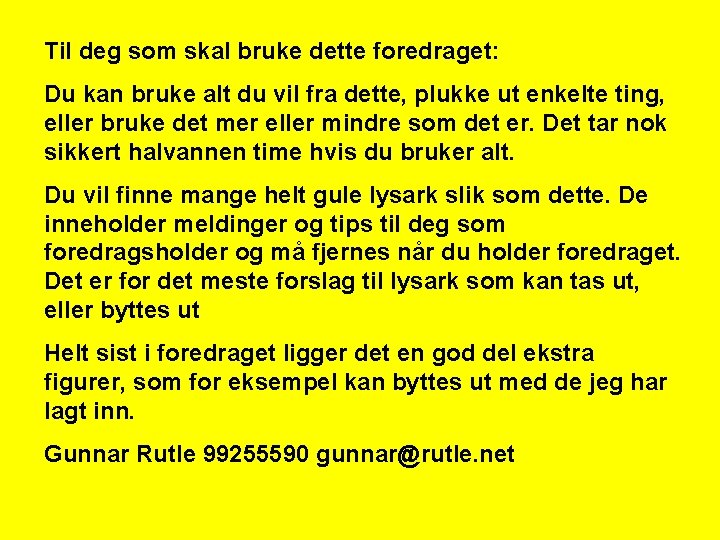 Til deg som skal bruke dette foredraget:

Du kan bruke alt du vil fra dette, plukke ut enkelte ting, eller bruke det mer eller mindre som det er. Det tar nok sikkert halvannen time hvis du bruker alt.

Du vil finne mange helt gule lysark slik som dette. De inneholder meldinger og tips til deg som foredragsholder og må fjernes når du holder foredraget. Det er for det meste forslag til lysark som kan tas ut, eller byttes ut

Helt sist i foredraget ligger det en god del ekstra figurer, som for eksempel kan byttes ut med de jeg har lagt inn.

Gunnar Rutle 99255590 gunnar@rutle.net